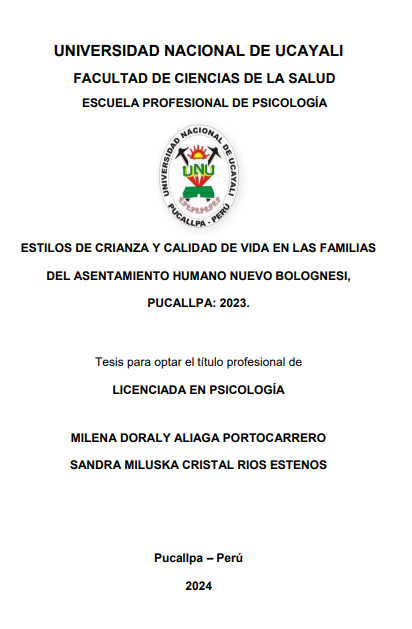 UNIVERSIDAD NACIONAL DE UCAYALI

FACULTAD DE CIENCIAS DE LA SALUD

ESCUELA PROFESIONAL DE PSICOLOGÍA

UNIVERSIDAD NACIONAL DE UCAYALI
UNU
PUCALLPA - PERÚ

ESTILOS DE CRIANZA Y CALIDAD DE VIDA EN LAS FAMILIAS DEL ASENTAMIENTO HUMANO NUEVO BOLOGNESI, PUCALLPA: 2023.

Tesis para optar el título profesional de

LICENCIADA EN PSICOLOGÍA

MILENA DORALY ALIAGA PORTOCARRERO

SANDRA MILUSKA CRISTAL RIOS ESTENOS

Pucallpa – Perú

2024